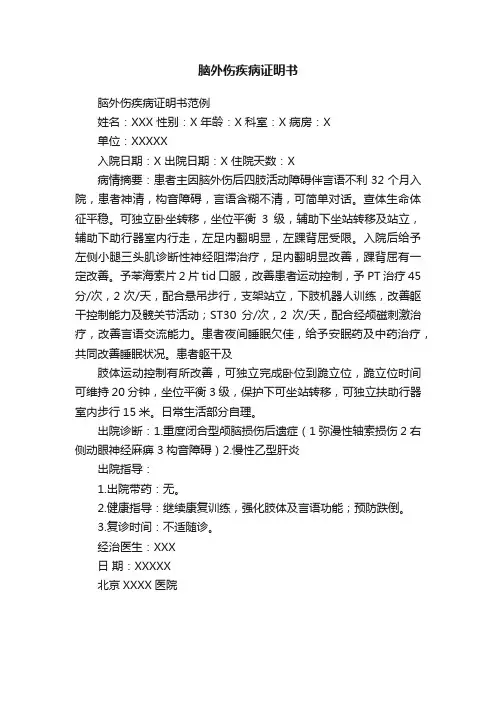 脑外伤疾病证明书

脑外伤疾病证明书范例

姓名：XXX 性别：X 年龄：X 科室：X 病房：X

单位：XXXXX

入院日期：X 出院日期：X 住院天数：X

病情摘要：患者主因脑外伤后四肢活动障碍伴言语不利 32 个月入院，患者神清，构音障碍，言语含糊不清，可简单对话。查体生命体征平稳。可独立卧坐转移，坐位平衡 3 级，辅助下坐站转移及站立，辅助下助行器室内行走，左足内翻明显，左踝背屈受限。入院后给予左侧小腿三头肌诊断性神经阻滞治疗，足内翻明显改善，踝背屈有一定改善。予苯海索片 2 片 tid 口服，改善患者运动控制，予 PT 治疗 45 分/次，2 次/天，配合悬吊步行，支架站立，下肢机器人训练，改善躯干控制能力及髋关节活动；ST30 分/次，2 次/天，配合经颅磁刺激治疗，改善言语交流能力。患者夜间睡眠欠佳，给予安眠药及中药治疗，共同改善睡眠状况。患者躯干及

肢体运动控制有所改善，可独立完成卧位到跪立位，跪立位时间可维持 20 分钟，坐位平衡 3 级，保护下可坐站转移，可独立扶助行器室内步行 15 米。日常生活部分自理。

出院诊断：1.重度闭合型颅脑损伤后遗症（1 弥漫性轴索损伤 2 右侧动眼神经麻痹 3 构音障碍）2.慢性乙型肝炎

出院指导：

1.出院带药：无。

2.健康指导：继续康复训练，强化肢体及言语功能；预防跌倒。

3.复诊时间：不适随诊。

经治医生：XXX

日 期：XXXXX

北京 XXXX 医院